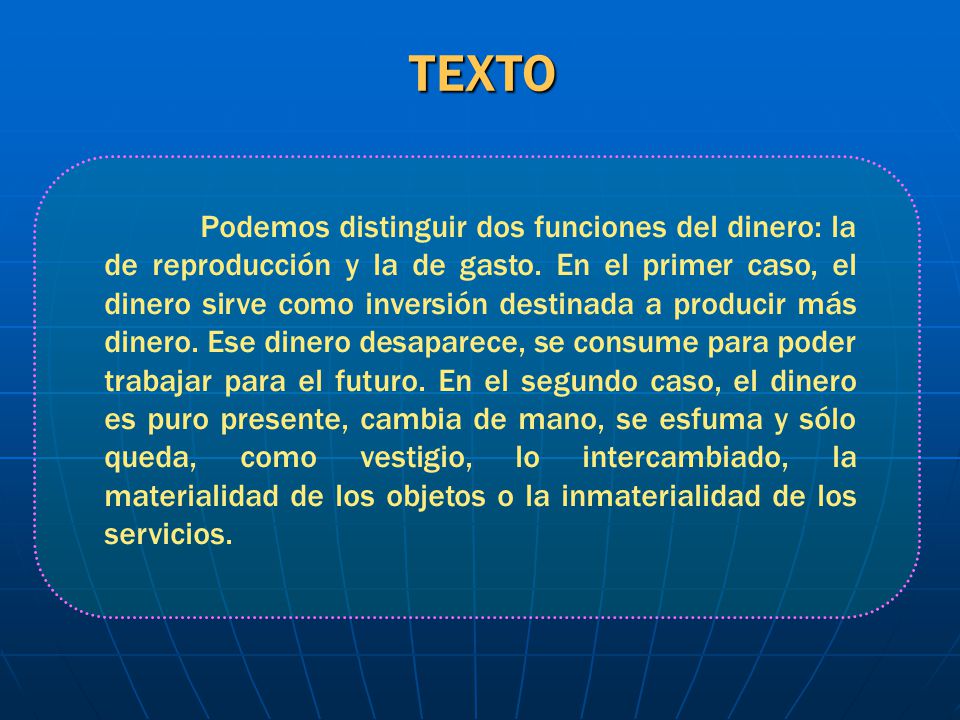 TEXTO

Podemos distinguir dos funciones del dinero: la de reproducción y la de gasto. En el primer caso, el dinero sirve como inversión destinada a producir más dinero. Ese dinero desaparece, se consume para poder trabajar para el futuro. En el segundo caso, el dinero es puro presente, cambia de mano, se esfuma y sólo queda, como vestigio, lo intercambiado, la materialidad de los objetos o la inmaterialidad de los servicios.